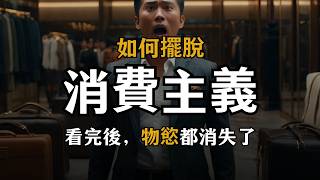 如何擺脫
消費主義
看完後，物慾都消失了